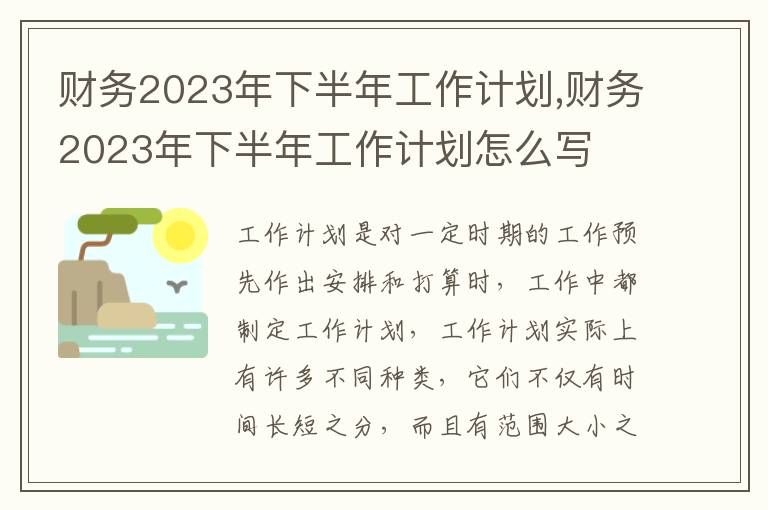 财务2023年下半年工作计划,财务2023年下半年工作计划怎么写

工作计划是对一定时期的工作预先作出安排和打算时，工作中都制定工作计划，工作计划实际上有许多不同种类，它们不仅有时间长短之分，而且有范围大小之